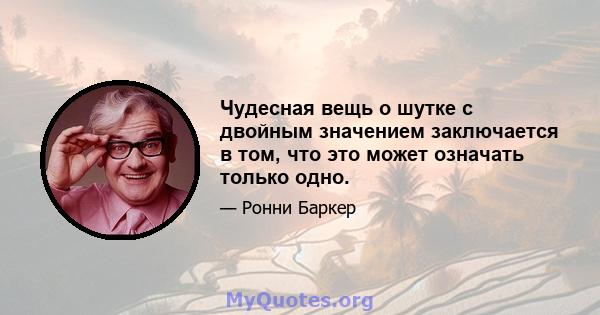 Чудесная вещь о шутке с двойным значением заключается в том, что это может означать только одно.

— Ронни Баркер

MyQuotes.org